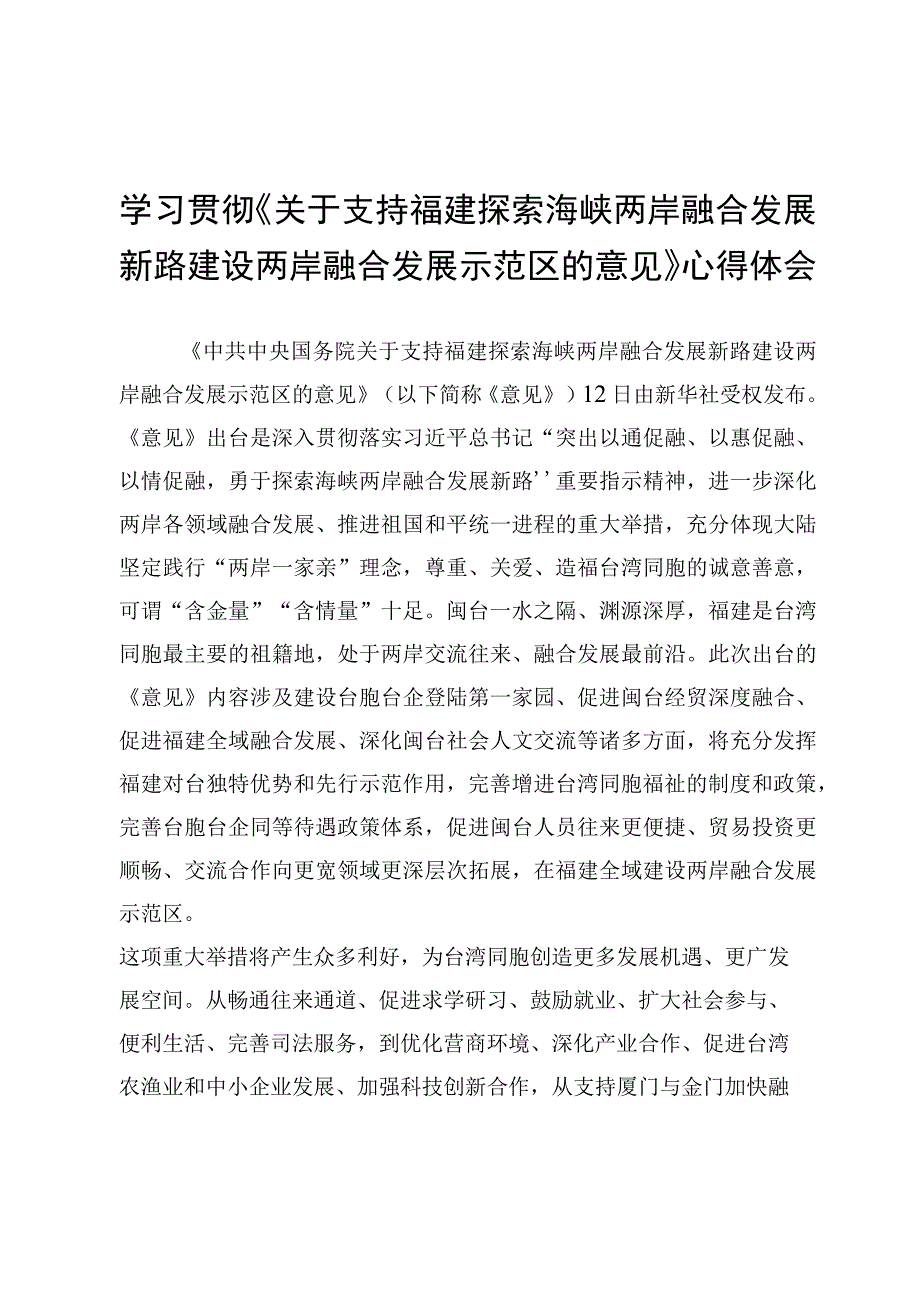 学习贯彻《关于支持福建探索海峡两岸融合发展新路建设两岸融合发展示范区的意见》心得体会

《中共中央国务院关于支持福建探索海峡两岸融合发展新路建设两岸融合发展示范区的意见》（以下简称《意见》）12日由新华社受权发布。《意见》出台是深入贯彻落实习近平总书记“突出以通促融、以惠促融、以情促融，勇于探索海峡两岸融合发展新路’’重要指示精神，进一步深化两岸各领域融合发展、推进祖国和平统一进程的重大举措，充分体现大陆坚定践行“两岸一家亲”理念，尊重、关爱、造福台湾同胞的诚意善意，可谓“含金量”“含情量”十足。闽台一水之隔、渊源深厚，福建是台湾同胞最主要的祖籍地，处于两岸交流往来、融合发展最前沿。此次出台的《意见》内容涉及建设台胞台企登陆第一家园、促进闽台经贸深度融合、促进福建全域融合发展、深化闽台社会人文交流等诸多方面，将充分发挥福建对台独特优势和先行示范作用，完善增进台湾同胞福祉的制度和政策，完善台胞台企同等待遇政策体系，促进闽台人员往来更便捷、贸易投资更顺畅、交流合作向更宽领域更深层次拓展，在福建全域建设两岸融合发展示范区。

这项重大举措将产生众多利好，为台湾同胞创造更多发展机遇、更广发展空间。从畅通往来通道、促进求学研习、鼓励就业、扩大社会参与、便利生活、完善司法服务，到优化营商环境、深化产业合作、促进台湾农渔业和中小企业发展、加强科技创新合作，从支持厦门与金门加快融